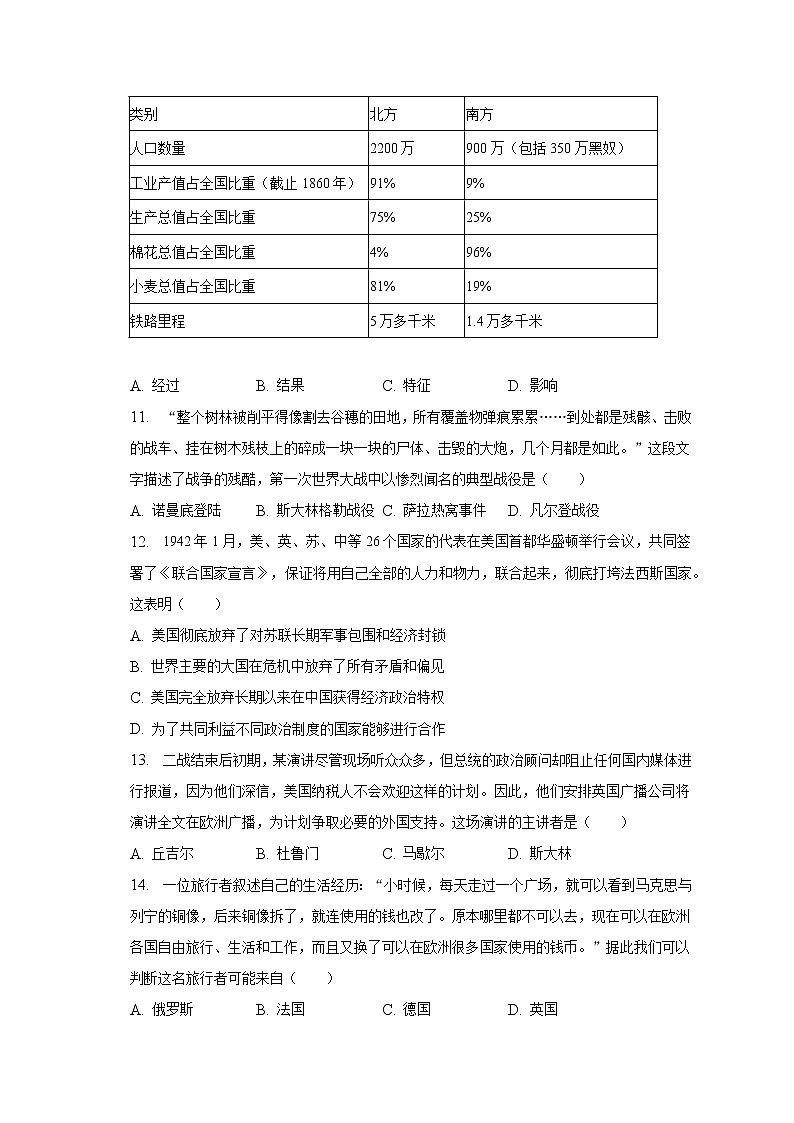 | 类别 | 北方 | 南方 |
|---|---|---|
| 人口数量 | 2200万 | 900万（包括350万黑奴） |
| 工业产值占全国比重（截止1860年） | 91% | 9% |
| 生产总值占全国比重 | 75% | 25% |
| 棉花总值占全国比重 | 4% | 96% |
| 小麦总值占全国比重 | 81% | 19% |
| 铁路里程 | 5万多千米 | 1.4万多千米 |

A. 经过　　B. 结果　　C. 特征　　D. 影响

11. “整个树林被削平得像割去谷穗的田地，所有覆盖物弹痕累累……到处都是残骸、击败的战车、挂在树木残枝上的碎成一块一块的尸体、击毁的大炮，几个月都是如此。”这段文字描述了战争的残酷，第一次世界大战中以惨烈闻名的典型战役是（　　）

A. 诺曼底登陆　　B. 斯大林格勒战役　C. 萨拉热窝事件　　D. 凡尔登战役

12. 1942年1月，美、英、苏、中等26个国家的代表在美国首都华盛顿举行会议，共同签署了《联合国家宣言》，保证将用自己全部的人力和物力，联合起来，彻底打垮法西斯国家。这表明（　　）

A. 美国彻底放弃了对苏联长期军事包围和经济封锁

B. 世界主要的大国在危机中放弃了所有矛盾和偏见

C. 美国完全放弃长期以来在中国获得经济政治特权

D. 为了共同利益不同政治制度的国家能够进行合作

13. 二战结束后初期，某演讲尽管现场听众众多，但总统的政治顾问却阻止任何国内媒体进行报道，因为他们深信，美国纳税人不会欢迎这样的计划。因此，他们安排英国广播公司将演讲全文在欧洲广播，为计划争取必要的外国支持。这场演讲的主讲者是（　　）

A. 丘吉尔　　B. 杜鲁门　　C. 马歇尔　　D. 斯大林

14. 一位旅行者叙述自己的生活经历：“小时候，每天走过一个广场，就可以看到马克思与列宁的铜像，后来铜像拆了，就连使用的钱也改了。原本哪里都不可以去，现在可以在欧洲各国自由旅行、生活和工作，而且又换了可以在欧洲很多国家使用的钱币。”据此我们可以判断这名旅行者可能来自（　　）

A. 俄罗斯　　B. 法国　　C. 德国　　D. 英国